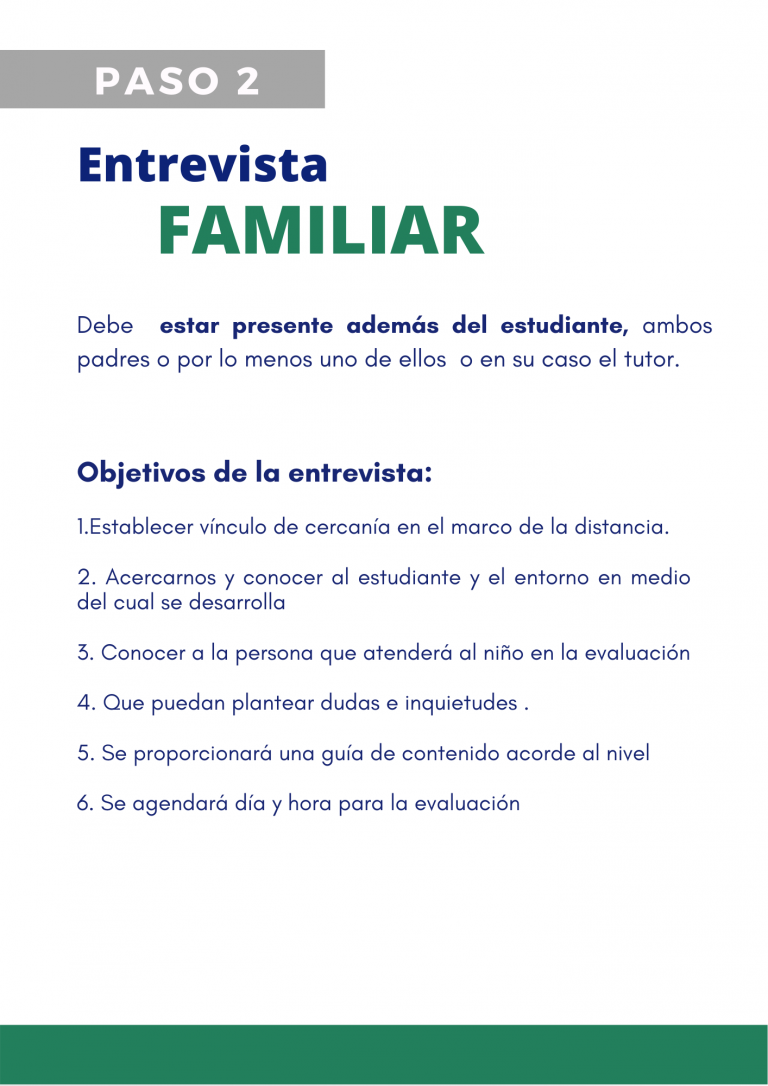 PASO 2

Entrevista
FAMILIAR

Debe estar presente además del estudiante, ambos padres o por lo menos uno de ellos o en su caso el tutor.

Objetivos de la entrevista:

1.Establecer vínculo de cercanía en el marco de la distancia.

2. Acercarnos y conocer al estudiante y el entorno en medio del cual se desarrolla

3. Conocer a la persona que atenderá al niño en la evaluación

4. Que puedan plantear dudas e inquietudes .

5. Se proporcionará una guía de contenido acorde al nivel

6. Se agendará día y hora para la evaluación